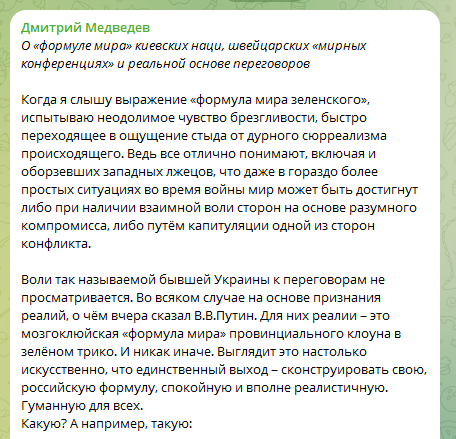 Дмитрий Медведев
О «формуле мира» киевских наци, швейцарских «мирных конференциях» и реальной основе переговоров

Когда я слышу выражение «формула мира зеленского», испытываю неодолимое чувство брезгливости, быстро переходящее в ощущение стыда от дурного сюрреализма происходящего. Ведь все отлично понимают, включая и оборзевших западных лжецов, что даже в гораздо более простых ситуациях во время войны мир может быть достигнут либо при наличии взаимной воли сторон на основе разумного компромисса, либо путём капитуляции одной из сторон конфликта.

Воли так называемой бывшей Украины к переговорам не просматривается. Во всяком случае на основе признания реалий, о чём вчера сказал В.В.Путин. Для них реалии – это мозгоклюйская «формула мира» провинциального клоуна в зелёном трико. И никак иначе. Выглядит это настолько искусственно, что единственный выход – сконструировать свою, российскую формулу, спокойную и вполне реалистичную. Гуманную для всех.
Какую? А например, такую: